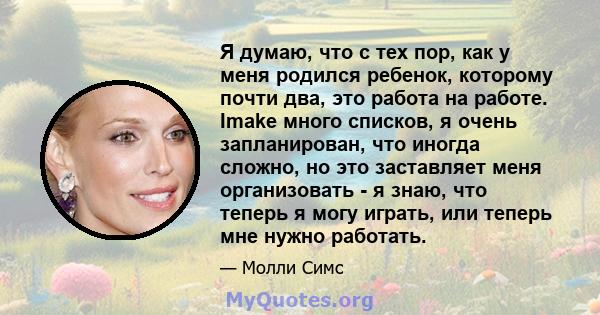 Я думаю, что с тех пор, как у меня родился ребенок, которому почти два, это работа на работе. Imake много списков, я очень запланирован, что иногда сложно, но это заставляет меня организовать - я знаю, что теперь я могу играть, или теперь мне нужно работать.

— Молли Симс

MyQuotes.org